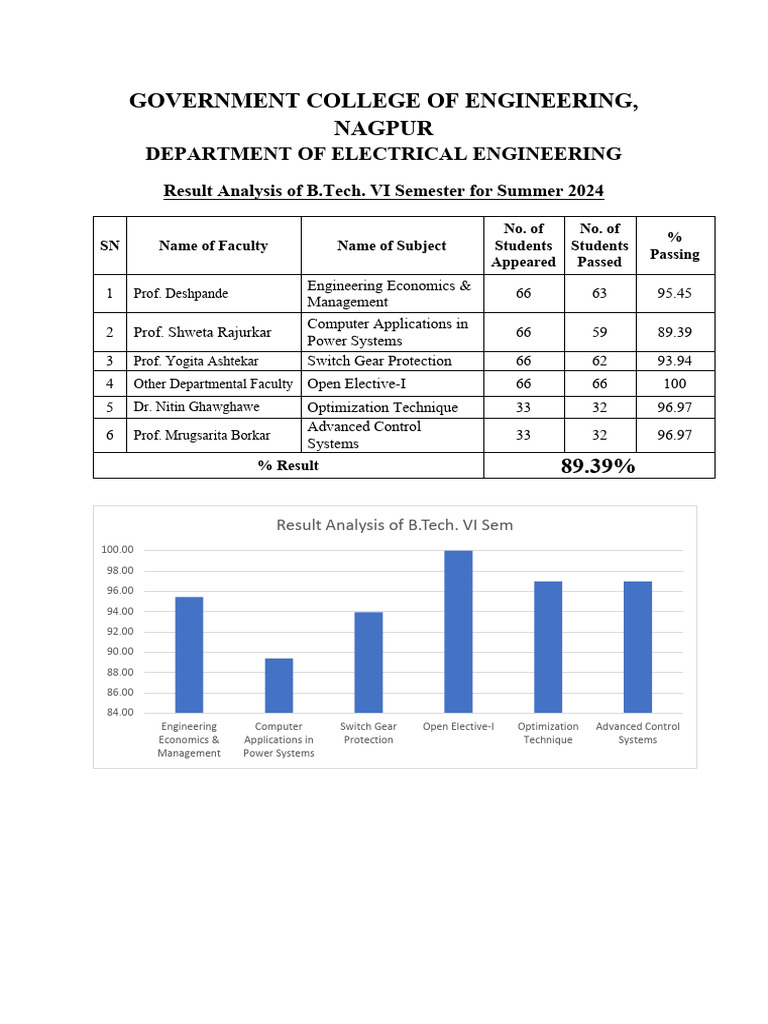 GOVERNMENT COLLEGE OF ENGINEERING, NAGPUR

DEPARTMENT OF ELECTRICAL ENGINEERING

Result Analysis of B.Tech. VI Semester for Summer 2024

| SN | Name of Faculty | Name of Subject | No. of Students Appeared | No. of Students Passed | % Passing |
|---|---|---|---|---|---|
| 1 | Prof. Deshpande | Engineering Economics & Management | 66 | 63 | 95.45 |
| 2 | Prof. Shweta Rajurkar | Computer Applications in Power Systems | 66 | 59 | 89.39 |
| 3 | Prof. Yogita Ashtekar | Switch Gear Protection | 66 | 62 | 93.94 |
| 4 | Other Departmental Faculty | Open Elective-I | 66 | 66 | 100 |
| 5 | Dr. Nitin Ghawghawe | Optimization Technique | 33 | 32 | 96.97 |
| 6 | Prof. Mrugsarita Borkar | Advanced Control Systems | 33 | 32 | 96.97 |
| % Result | | | 89.39% | | |

Result Analysis of B.Tech. VI Sem

100.00
98.00
96.00
94.00
92.00
90.00
88.00
86.00
84.00

Engineering Economics & Management
Computer Applications in Power Systems
Switch Gear Protection
Open Elective-I
Optimization Technique
Advanced Control Systems